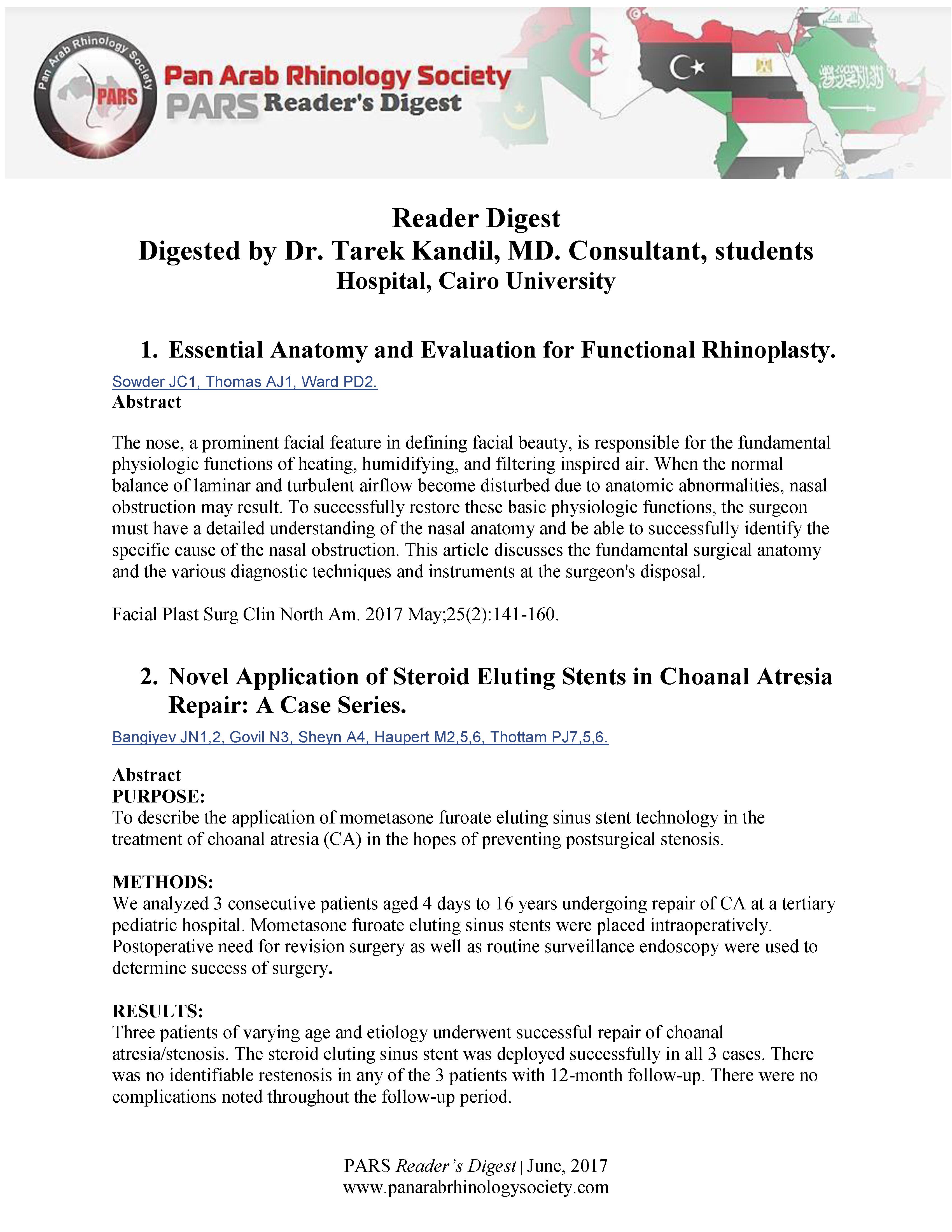 Pan Arab Rhinology Society
PARS
Pan Arab Rhinology Society
PARS Reader's Digest

Reader Digest
Digested by Dr. Tarek Kandil, MD. Consultant, students Hospital, Cairo University

1. Essential Anatomy and Evaluation for Functional Rhinoplasty.

Sowder JC1, Thomas AJ1, Ward PD2.
Abstract

The nose, a prominent facial feature in defining facial beauty, is responsible for the fundamental physiologic functions of heating, humidifying, and filtering inspired air. When the normal balance of laminar and turbulent airflow become disturbed due to anatomic abnormalities, nasal obstruction may result. To successfully restore these basic physiologic functions, the surgeon must have a detailed understanding of the nasal anatomy and be able to successfully identify the specific cause of the nasal obstruction. This article discusses the fundamental surgical anatomy and the various diagnostic techniques and instruments at the surgeon's disposal.

Facial Plast Surg Clin North Am. 2017 May;25(2):141-160.

2. Novel Application of Steroid Eluting Stents in Choanal Atresia Repair: A Case Series.

Bangiyev JN1,2, Govil N3, Sheyn A4, Haupert M2,5,6, Thottam PJ7,5,6.

Abstract
PURPOSE:
To describe the application of mometasone furoate eluting sinus stent technology in the treatment of choanal atresia (CA) in the hopes of preventing postsurgical stenosis.

METHODS:
We analyzed 3 consecutive patients aged 4 days to 16 years undergoing repair of CA at a tertiary pediatric hospital. Mometasone furoate eluting sinus stents were placed intraoperatively. Postoperative need for revision surgery as well as routine surveillance endoscopy were used to determine success of surgery.

RESULTS:
Three patients of varying age and etiology underwent successful repair of choanal atresia/stenosis. The steroid eluting sinus stent was deployed successfully in all 3 cases. There was no identifiable restenosis in any of the 3 patients with 12-month follow-up. There were no complications noted throughout the follow-up period.

PARS Reader's Digest | June, 2017
www.panarabrhinologysociety.com